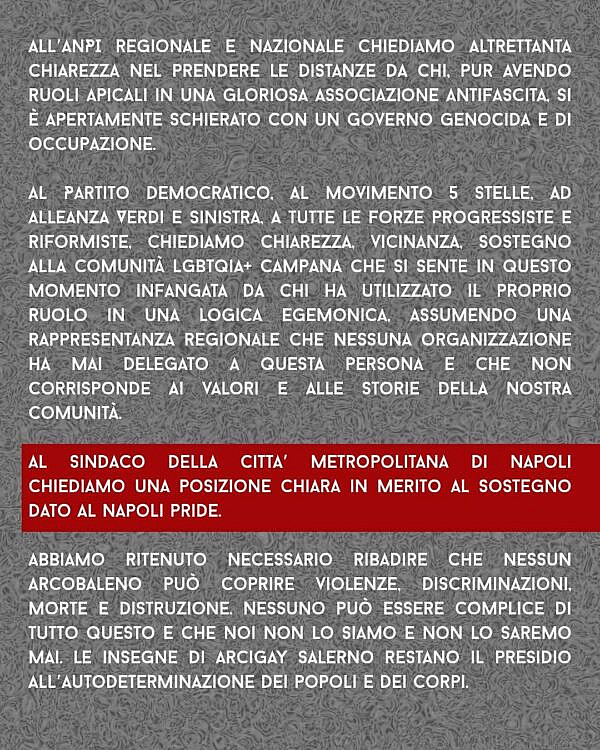 ALL'ANPI REGIONALE E NAZIONALE CHIEDIAMO ALTRETTANTA CHIAREZZA NEL PRENDERE LE DISTANZE DA CHI, PUR AVENDO RUOLI APICALI IN UNA GLORIOSA ASSOCIAZIONE ANTIFASCITA, SI È APERTAMENTE SCHIERATO CON UN GOVERNO GENOCIDA E DI OCCUPAZIONE.

AL PARTITO DEMOCRATICO, AL MOVIMENTO 5 STELLE, AD ALLEANZA VERDI E SINISTRA, A TUTTE LE FORZE PROGRESSISTE E RIFORMISTE, CHIEDIAMO CHIAREZZA, VICINANZA, SOSTEGNO ALLA COMUNITÀ LGBTQIA+ CAMPANA CHE SI SENTE IN QUESTO MOMENTO INFANGATA DA CHI HA UTILIZZATO IL PROPRIO RUOLO IN UNA LOGICA EGEMONICA, ASSUMENDO UNA RAPPRESENTANZA REGIONALE CHE NESSUNA ORGANIZZAZIONE HA MAI DELEGATO A QUESTA PERSONA E CHE NON CORRISPONDE AI VALORI E ALLE STORIE DELLA NOSTRA COMUNITÀ.

AL SINDACO DELLA CITTA' METROPOLITANA DI NAPOLI CHIEDIAMO UNA POSIZIONE CHIARA IN MERITO AL SOSTEGNO DATO AL NAPOLI PRIDE.

ABBIAMO RITENUTO NECESSARIO RIBADIRE CHE NESSUN ARCOBALENO PUÒ COPRIRE VIOLENZE, DISCRIMINAZIONI, MORTE E DISTRUZIONE. NESSUNO PUÒ ESSERE COMPLICE DI TUTTO QUESTO E CHE NOI NON LO SIAMO E NON LO SAREMO MAI. LE INSEGNE DI ARCIGAY SALERNO RESTANO IL PRESIDIO ALL'AUTODETERMINAZIONE DEI POPOLI E DEI CORPI.